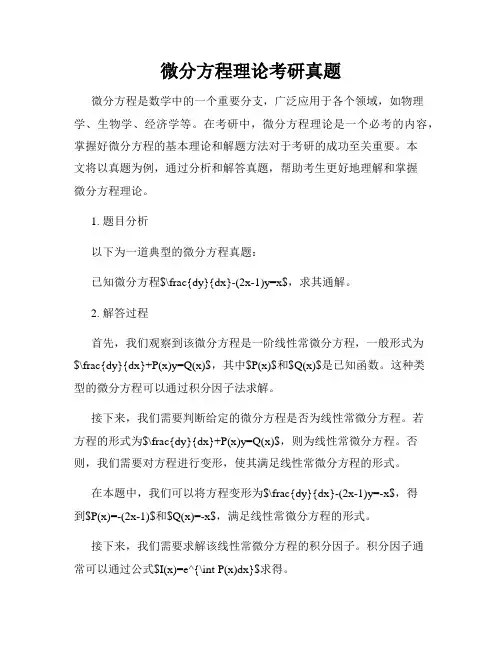 微分方程理论考研真题

微分方程是数学中的一个重要分支，广泛应用于各个领域，如物理学、生物学、经济学等。在考研中，微分方程理论是一个必考的内容，掌握好微分方程的基本理论和解题方法对于考研的成功至关重要。本文将以真题为例，通过分析和解答真题，帮助考生更好地理解和掌握微分方程理论。

1. 题目分析

以下为一道典型的微分方程真题：

已知微分方程$\frac{dy}{dx}-(2x-1)y=x$，求其通解。

2. 解答过程

首先，我们观察到该微分方程是一阶线性常微分方程，一般形式为$\frac{dy}{dx}+P(x)y=Q(x)$，其中$P(x)$和$Q(x)$是已知函数。这种类型的微分方程可以通过积分因子法求解。

接下来，我们需要判断给定的微分方程是否为线性常微分方程。若方程的形式为$\frac{dy}{dx}+P(x)y=Q(x)$，则为线性常微分方程。否则，我们需要对方程进行变形，使其满足线性常微分方程的形式。

在本题中，我们可以将方程变形为$\frac{dy}{dx}-(2x-1)y=-x$，得到$P(x)=-(2x-1)$和$Q(x)=-x$，满足线性常微分方程的形式。

接下来，我们需要求解该线性常微分方程的积分因子。积分因子通常可以通过公式$I(x)=e^{\int P(x)dx}$求得。